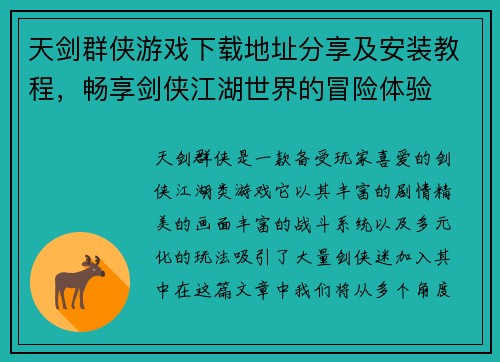 天剑群侠游戏下载地址分享及安装教程，畅享剑侠江湖世界的冒险体验

天剑群侠是一款备受玩家喜爱的剑侠江湖类游戏它以其丰富的剧情精美的画面丰富的战斗系统以及多元化的玩法吸引了大量剑侠迷加入其中在这篇文章中我们将从多个角度